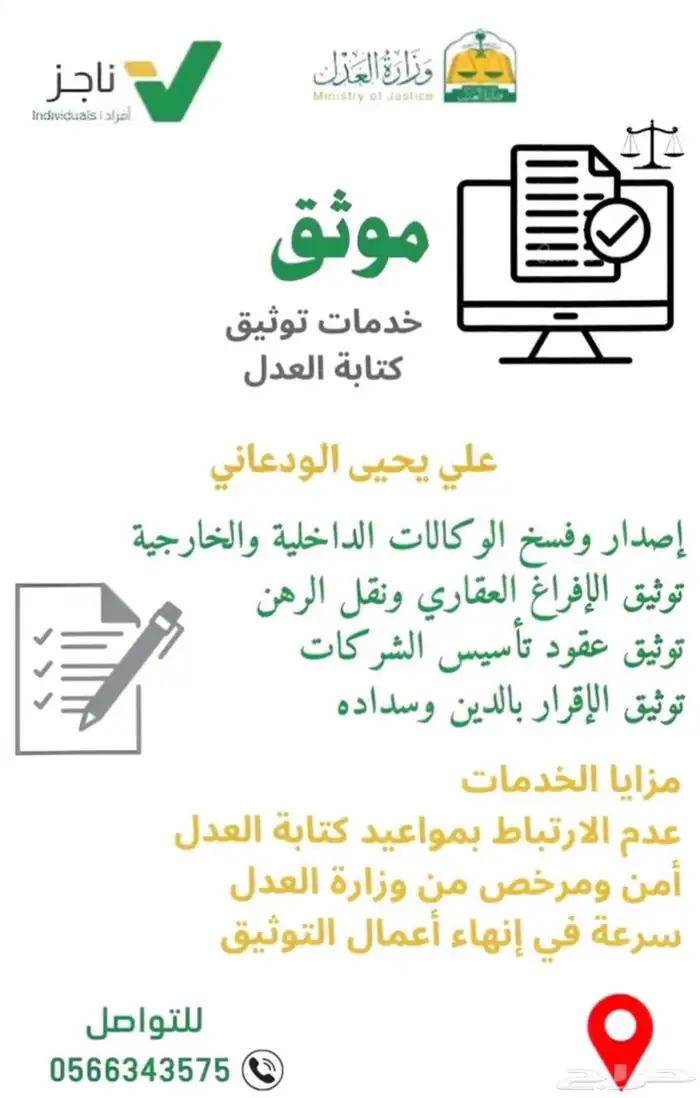 وزارة العدل
Ministry of Justice

ناجز
أفراد | Individuals

موثق
خدمات توثيق
كتابة العدل

علي يحيى الودعاني

إصدار وفسخ الوكالات الداخلية والخارجية
توثيق الإفراغ العقاري ونقل الرهن
توثيق عقود تأسيس الشركات
توثيق الإقرار بالدين وسداده

مزايا الخدمات
عدم الارتباط بمواعيد كتابة العدل
أمن ومرخص من وزارة العدل
سرعة في إنهاء أعمال التوثيق

للتواصل
0566343575

حراج